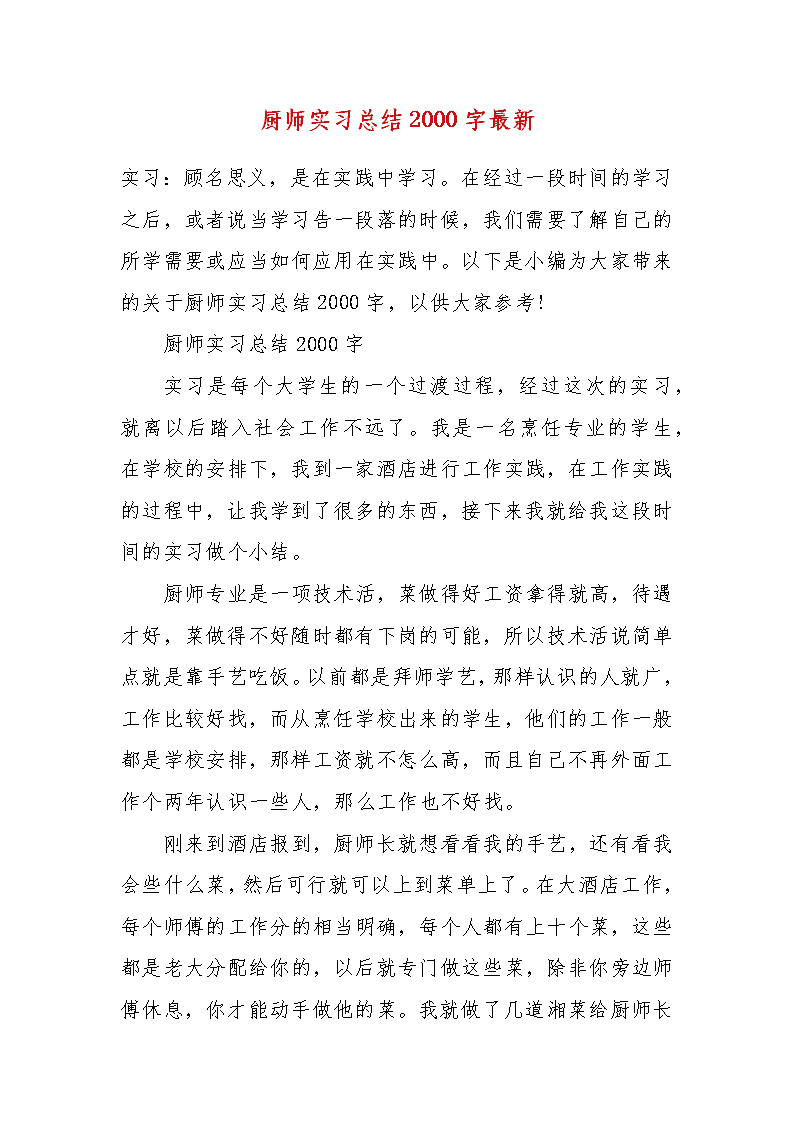 厨师实习总结2000字最新

实习：顾名思义，是在实践中学习。在经过一段时间的学习之后，或者说当学习告一段落的时候，我们需要了解自己的所学需要或应当如何应用在实践中。以下是小编为大家带来的关于厨师实习总结2000字，以供大家参考！

厨师实习总结2000字

实习是每个大学生的一个过渡过程，经过这次的实习，就离以后踏入社会工作不远了。我是一名烹饪专业的学生，在学校的安排下，我到一家酒店进行工作实践，在工作实践的过程中，让我学到了很多的东西，接下来我就给我这段时间的实习做个小结。

厨师专业是一项技术活，菜做得好工资拿得就高，待遇才好，菜做得不好随时都有下岗的可能，所以技术活说简单点就是靠手艺吃饭。以前都是拜师学艺，那样认识的人就广，工作比较好找，而从烹饪学校出来的学生，他们的工作一般都是学校安排，那样工资就不怎么高，而且自己不再外面工作个两年认识一些人，那么工作也不好找。

刚来到酒店报到，厨师长就想看看我的手艺，还有看我会些什么菜，然后可行就可以上到菜单上了。在大酒店工作，每个师傅的工作分的相当明确，每个人都有上十个菜，这些都是老大分配给你的，以后就专门做这些菜，除非你旁边师傅休息，你才能动手做他的菜。我就做了几道湘菜给厨师长